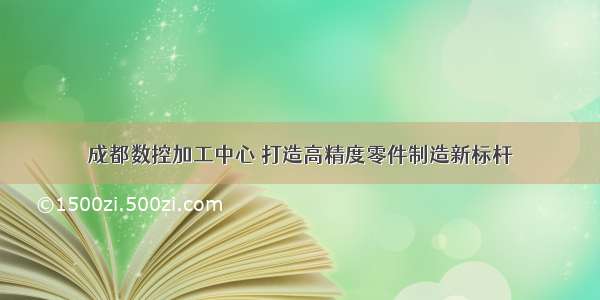 成都数控加工中心 打造高精度零件制造新标杆

©1500zi.500zi.com